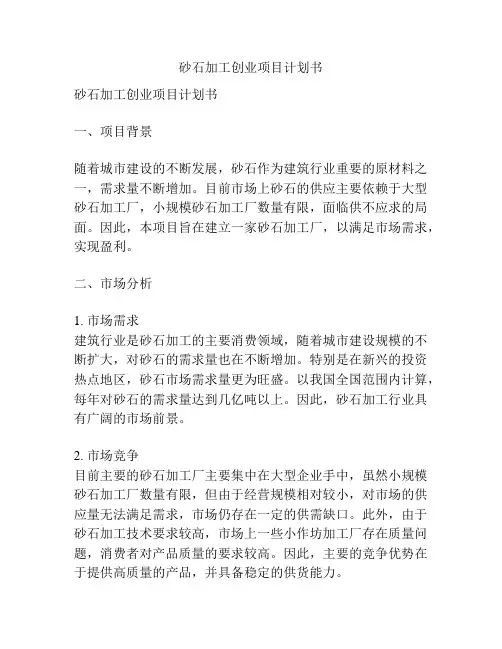 砂石加工创业项目计划书

砂石加工创业项目计划书

一、项目背景

随着城市建设的不断发展，砂石作为建筑行业重要的原材料之一，需求量不断增加。目前市场上砂石的供应主要依赖于大型砂石加工厂，小规模砂石加工厂数量有限，面临供不应求的局面。因此，本项目旨在建立一家砂石加工厂，以满足市场需求，实现盈利。

二、市场分析

1. 市场需求
建筑行业是砂石加工的主要消费领域，随着城市建设规模的不断扩大，对砂石的需求量也在不断增加。特别是在新兴的投资热点地区，砂石市场需求量更为旺盛。以我国全国范围内计算，每年对砂石的需求量达到几亿吨以上。因此，砂石加工行业具有广阔的市场前景。

2. 市场竞争
目前主要的砂石加工厂主要集中在大型企业手中，虽然小规模砂石加工厂数量有限，但由于经营规模相对较小，对市场的供应量无法满足需求，市场仍存在一定的供需缺口。此外，由于砂石加工技术要求较高，市场上一些小作坊加工厂存在质量问题，消费者对产品质量的要求较高。因此，主要的竞争优势在于提供高质量的产品，并具备稳定的供货能力。